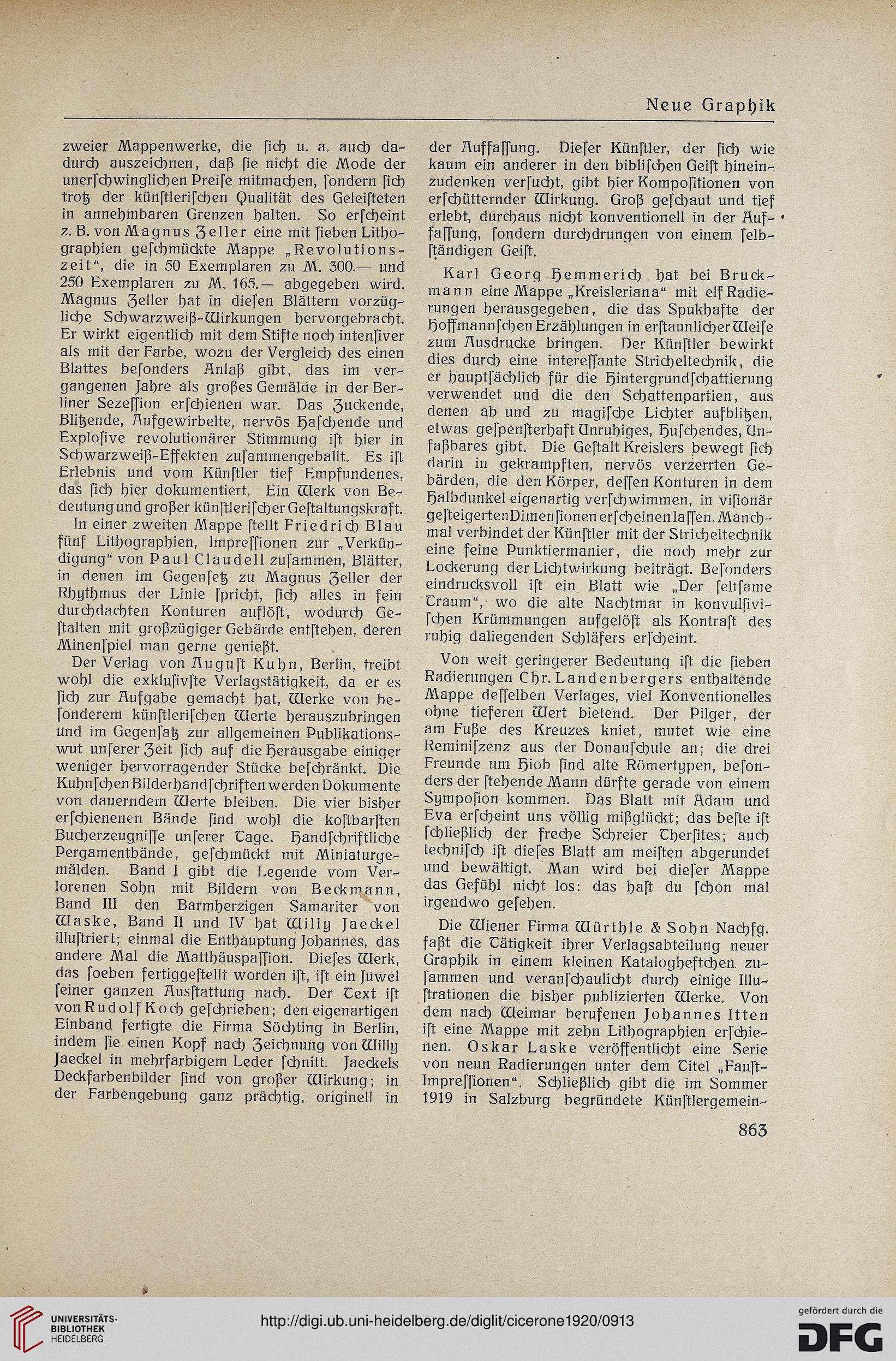 Neue Graphik

zweier Mappenwerke, die ſich u. a. auch dadurch auszeichnen, daß ſie nicht die Mode der unerſchwinglichen Preiſe mitmachen, ſondern ſich trotz der künſtleriſchen Qualität des Geleiſteten in annehmbaren Grenzen halten. So erſcheint z. B. von Magnus Zeller eine mit ſieben Lithographien geſchmückte Mappe „Revolutionszeit“, die in 50 Exemplaren zu M. 300.— und 250 Exemplaren zu M. 165.— abgegeben wird. Magnus Zeller hat in dieſen Blättern vorzügliche Schwarzweiß-Wirkungen hervorgebracht. Er wirkt eigentlich mit dem Stifte noch intenſiver als mit der Farbe, wozu der Vergleich des einen Blattes beſonders Anlaß gibt, das im vergangenen Jahre als großes Gemälde in der Berliner Sezeſſion erſchienen war. Das Zuckende, Blitzende, Aufgewirbelte, nervös Haſchende und Exploſive revolutionärer Stimmung iſt hier in Schwarzweiß-Effekten zuſammengeballt. Es iſt Erlebnis und vom Künſtler tief Empfundenes, das ſich hier dokumentiert. Ein Werk von Bedeutung und großer künſtleriſcher Geſtaltungskraft.

In einer zweiten Mappe ſtellt Friedrich Blau fünf Lithographien, Impreſſionen zur „Verkündigung“ von Paul Claudell zuſammen, Blätter, in denen im Gegenſetz zu Magnus Zeller der Rhythmus der Linie ſpricht, ſich alles in fein durchdachten Konturen auflöſt, wodurch Geſtalten mit großzügiger Gebärde entſtehen, deren Minenſpiel man gerne genießt.

Der Verlag von Auguſt Kuhn, Berlin, treibt wohl die exkluſivſte Verlagstätigkeit, da er es ſich zur Aufgabe gemacht hat, Werke von beſonderem künſtleriſchen Werte herauszubringen und im Gegenſatz zur allgemeinen Publikationswut unſerer Zeit ſich auf die Herausgabe einiger weniger hervorragender Stücke beſchränkt. Die Kuhnſchen Bilderhandſchriften werden Dokumente von dauerndem Werte bleiben. Die vier bisher erſchienenen Bände ſind wohl die koſtbarſten Bucherzeugniſſe unſerer Tage. Handſchriftliche Pergamentbände, geſchmückt mit Miniaturgemälden. Band I gibt die Legende vom Verlorenen Sohn mit Bildern von Beckmann, Band III den Barmherzigen Samariter von Waske, Band II und IV hat Willy Jaeckel illuſtriert; einmal die Enthauptung Johannes, das andere Mal die Matthäuspaſſion. Dieſes Werk, das ſoeben fertiggeſtellt worden iſt, iſt ein Juwel ſeiner ganzen Ausſtattung nach. Der Text iſt von Rudolf Koch geſchrieben; den eigenartigen Einband fertigte die Firma Söchting in Berlin, indem ſie einen Kopf nach Zeichnung von Willy Jaeckel in mehrfarbigem Leder ſchnitt. Jaeckels Deckfarbenbilder ſind von großer Wirkung; in der Farbengebung ganz prächtig, originell in der Auffaſſung. Dieſer Künſtler, der ſich wie kaum ein anderer in den bibliſchen Geiſt hineinzudenken verſucht, gibt hier Kompoſitionen von erſchütternder Wirkung. Groß geſchaut und tief erlebt, durchaus nicht konventionell in der Auffaſſung, ſondern durchdrungen von einem ſelbſtändigen Geiſt.

Karl Georg Hemmerich hat bei Bruckmann eine Mappe „Kreisleriana“ mit elf Radierungen herausgegeben, die das Spukhafte der Hoffmannſchen Erzählungen in erſtaunlicher Weiſe zum Ausdrucke bringen. Der Künſtler bewirkt dies durch eine intereſſante Stricheltechnik, die er hauptſächlich für die Hintergrundſchattierung verwendet und die den Schattenpartien, aus denen ab und zu magiſche Lichter aufblitzen, etwas geſpenſterhaft Unruhiges, Huſchendes, Unfaßbares gibt. Die Geſtalt Kreislers bewegt ſich darin in gekrampften, nervös verzerrten Gebärden, die den Körper, deſſen Konturen in dem Halbdunkel eigenartig verſchwimmen, in viſionär geſteigerten Dimenſionen erſcheinen laſſen. Manchmal verbindet der Künſtler mit der Stricheltechnik eine feine Punktiermanier, die noch mehr zur Lockerung der Lichtwirkung beiträgt. Beſonders eindrucksvoll iſt ein Blatt wie „Der ſeltſame Traum“, wo die alte Nachtmar in konvulſiviſchen Krümmungen aufgelöſt als Kontraſt des ruhig daliegenden Schläfers erſcheint.

Von weit geringerer Bedeutung iſt die ſieben Radierungen Chr. Landenbergers enthaltende Mappe deſſelben Verlages, viel Konventionelles ohne tieferen Wert bietend. Der Pilger, der am Fuße des Kreuzes kniet, mutet wie eine Reminiſzenz aus der Donauſchule an; die drei Freunde um Hiob ſind alte Römertypen, beſonders der ſtehende Mann dürfte gerade von einem Sympoſion kommen. Das Blatt mit Adam und Eva erſcheint uns völlig mißglückt; das beſte iſt ſchließlich der freche Schreier Therſites; auch techniſch iſt dieſes Blatt am meiſten abgerundet und bewältigt. Man wird bei dieſer Mappe das Gefühl nicht los: das haſt du ſchon mal irgendwo geſehen.

Die Wiener Firma Würthle & Sohn Nachfg. faßt die Tätigkeit ihrer Verlagsabteilung neuer Graphik in einem kleinen Katalogheftchen zuſammen und veranſchaulicht durch einige Illuſtrationen die bisher publizierten Werke. Von dem nach Weimar berufenen Johannes Itten iſt eine Mappe mit zehn Lithographien erſchienen. Oskar Laske veröffentlicht eine Serie von neun Radierungen unter dem Titel „Fauſt-Impreſſionen“. Schließlich gibt die im Sommer 1919 in Salzburg begründete Künſtlergemein-

863

UNIVERSITÄTS-BIBLIOTHEK HEIDELBERG

http://digi.ub.uni-heidelberg.de/diglit/cicerone1920/0913

gefördert durch die DFG